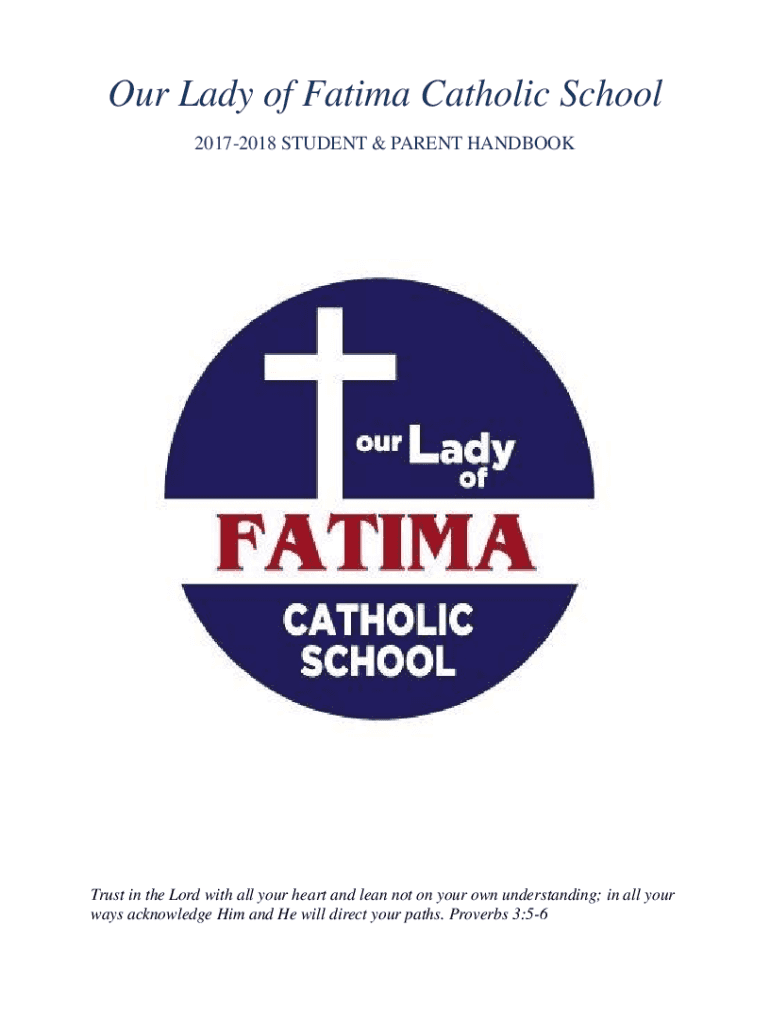 Our Lady of Fatima Catholic School

2017-2018 STUDENT & PARENT HANDBOOK

our Lady of

FATIMA

CATHOLIC SCHOOL

Trust in the Lord with all your heart and lean not on your own understanding; in all your ways acknowledge Him and He will direct your paths. Proverbs 3:5-6